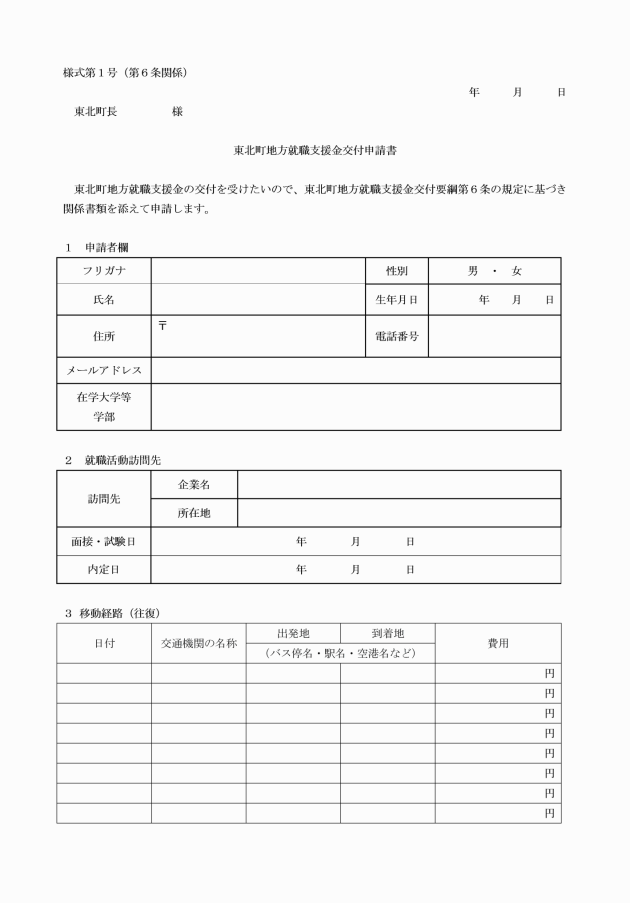 様式第１号（第６条関係）

年　月　日

東北町長　　　様

東北町地方就職支援金交付申請書

東北町地方就職支援金の交付を受けたいので、東北町地方就職支援金交付要綱第６条の規定に基づき関係書類を添えて申請します。

１　申請者欄

| フリガナ | | 性別 | 男　・　女 |
|---|---|---|---|
| 氏名 | | 生年月日 | 年　月　日 |
| 住所 | 〒 | 電話番号 | |
| メールアドレス | | | |
| 在学大学等 学部 | | | |

２　就職活動訪問先

| 訪問先 | 企業名 | |
|---|---|---|
| | 所在地 | |
| 面接・試験日 | 年　月　日 | |
| 内定日 | 年　月　日 | |

３　移動経路（往復）

| 日付 | 交通機関の名称 | 出発地 | 到着地 | 費用 |
|---|---|---|---|---|
| | | （バス停名・駅名・空港名など） | | |
| | | | | 円 |
| | | | | 円 |
| | | | | 円 |
| | | | | 円 |
| | | | | 円 |
| | | | | 円 |
| | | | | 円 |
| | | | | 円 |